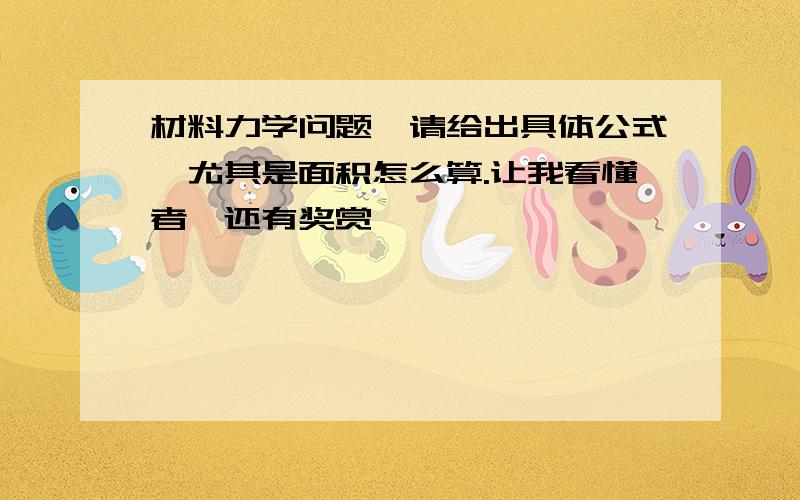 材料力学问题,请给出具体公式,尤其是面积怎么算.让我看懂者,还有奖赏